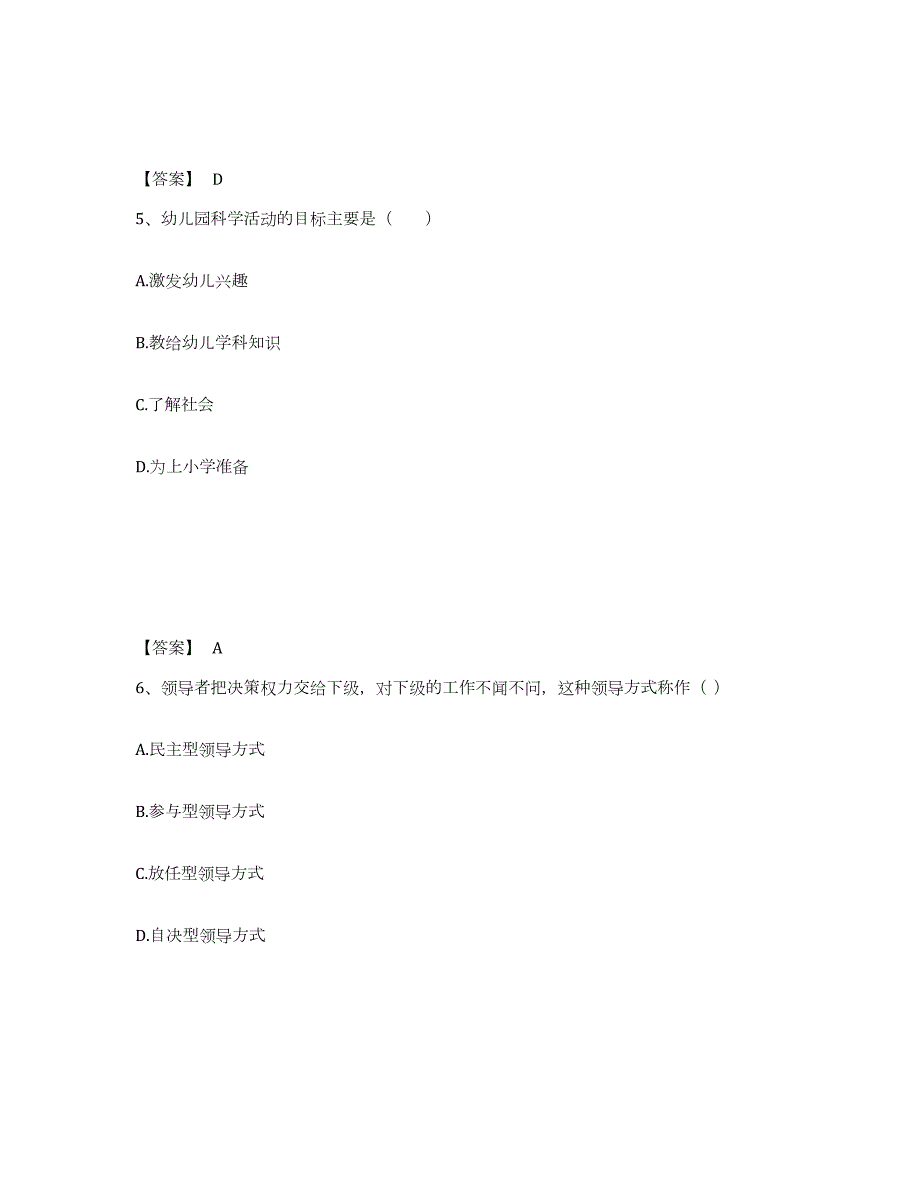 【答案】 D

5、幼儿园科学活动的目标主要是（　　）

A.激发幼儿兴趣

B.教给幼儿学科知识

C.了解社会

D.为上小学准备

【答案】 A

6、领导者把决策权力交给下级，对下级的工作不闻不问，这种领导方式称作（ ）

A.民主型领导方式

B.参与型领导方式

C.放任型领导方式

D.自决型领导方式